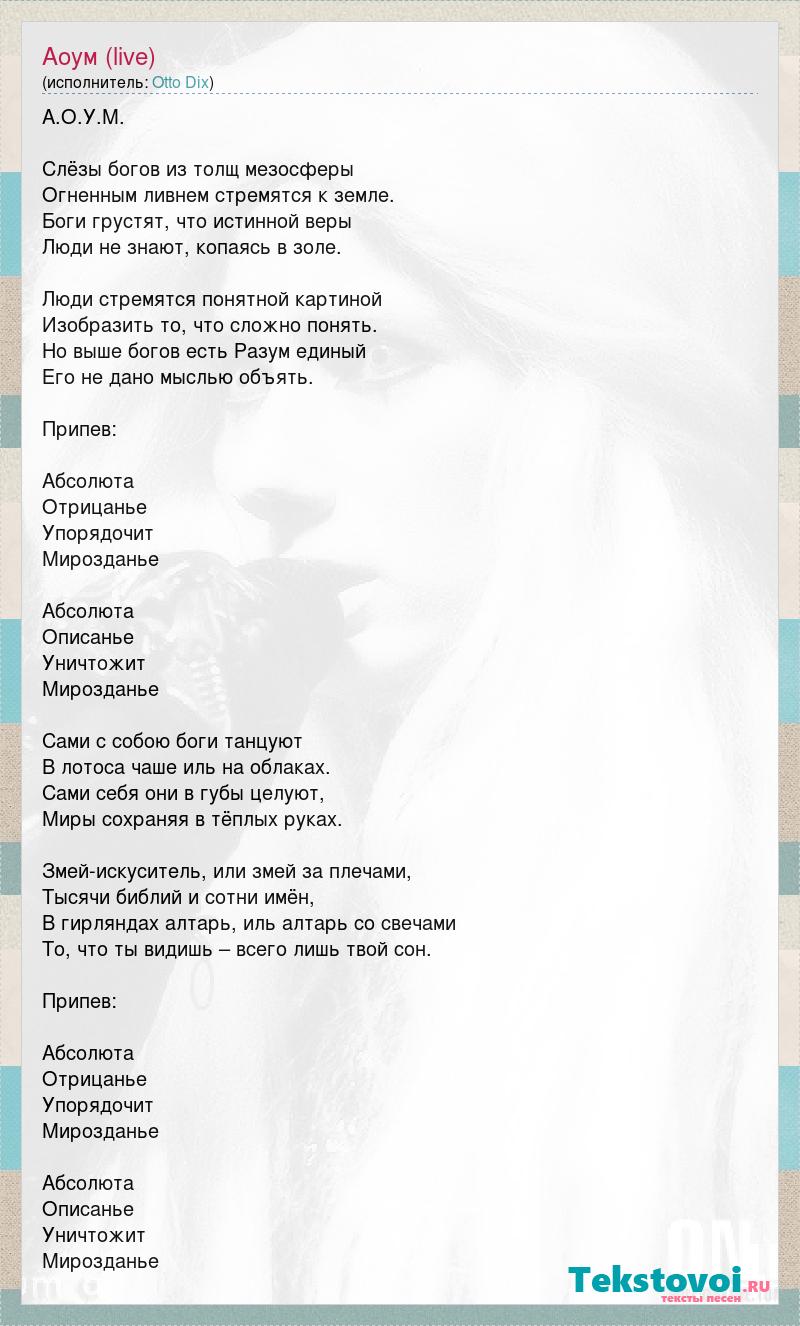 Аоум (live)
(исполнитель: Otto Dix)

А.О.У.М.

Слёзы богов из толщ мезосферы
Огненным ливнем стремятся к земле.
Боги грустят, что истинной веры
Люди не знают, копаясь в золе.

Люди стремятся понятной картиной
Изобразить то, что сложно понять.
Но выше богов есть Разум единый
Его не дано мыслью объять.

Припев:

Абсолюта
Отрицанье
Упорядочит
Мирозданье

Абсолюта
Описанье
Уничтожит
Мирозданье

Сами с собою боги танцуют
В лотоса чаше иль на облаках.
Сами себя они в губы целуют,
Миры сохраняя в тёплых руках.

Змей-искуситель, или змей за плечами,
Тысячи библий и сотни имён,
В гирляндах алтарь, иль алтарь со свечами
То, что ты видишь – всего лишь твой сон.

Припев:

Абсолюта
Отрицанье
Упорядочит
Мирозданье

Абсолюта
Описанье
Уничтожит
Мирозданье

Tekstovoi.ru
тексты песен